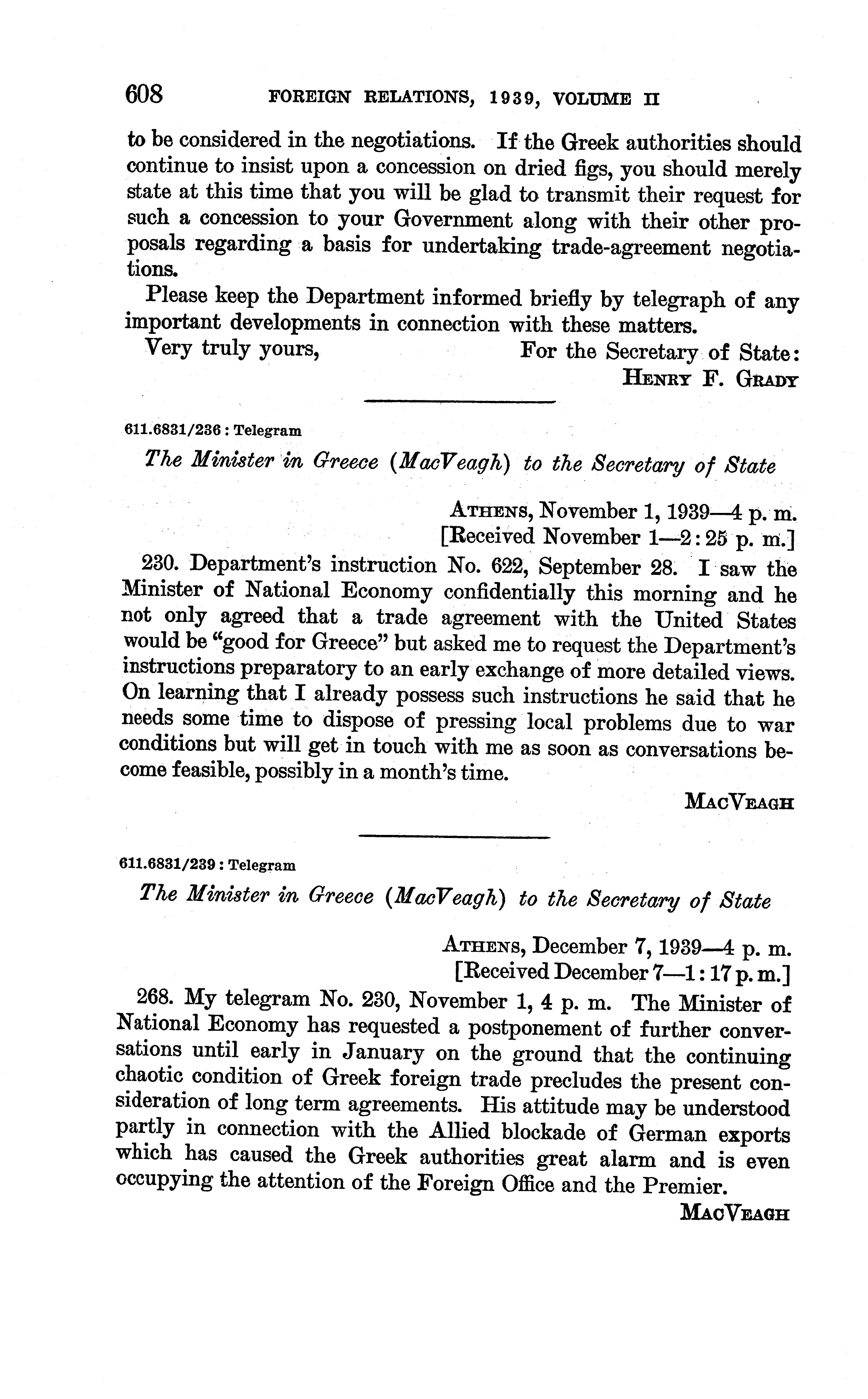 608 FOREIGN RELATIONS, 1939, VOLUME II

to be considered in the negotiations. If the Greek authorities should continue to insist upon a concession on dried figs, you should merely state at this time that you will be glad to transmit their request for such a concession to your Government along with their other proposals regarding a basis for undertaking trade-agreement negotiations.

Please keep the Department informed briefly by telegraph of any important developments in connection with these matters.

Very truly yours, For the Secretary of State:
HENRY F. GRADY

611.6831/236 : Telegram

The Minister in Greece (MacVeagh) to the Secretary of State

ATHENS, November 1, 1939—4 p. m.
[Received November 1—2:25 p. m.]

230. Department's instruction No. 622, September 28. I saw the Minister of National Economy confidentially this morning and he not only agreed that a trade agreement with the United States would be "good for Greece" but asked me to request the Department's instructions preparatory to an early exchange of more detailed views. On learning that I already possess such instructions he said that he needs some time to dispose of pressing local problems due to war conditions but will get in touch with me as soon as conversations become feasible, possibly in a month's time.

MACVEAGH

611.6831/239 : Telegram

The Minister in Greece (MacVeagh) to the Secretary of State

ATHENS, December 7, 1939—4 p. m.
[Received December 7—1:17 p. m.]

268. My telegram No. 230, November 1, 4 p. m. The Minister of National Economy has requested a postponement of further conversations until early in January on the ground that the continuing chaotic condition of Greek foreign trade precludes the present consideration of long term agreements. His attitude may be understood partly in connection with the Allied blockade of German exports which has caused the Greek authorities great alarm and is even occupying the attention of the Foreign Office and the Premier.

MACVEAGH